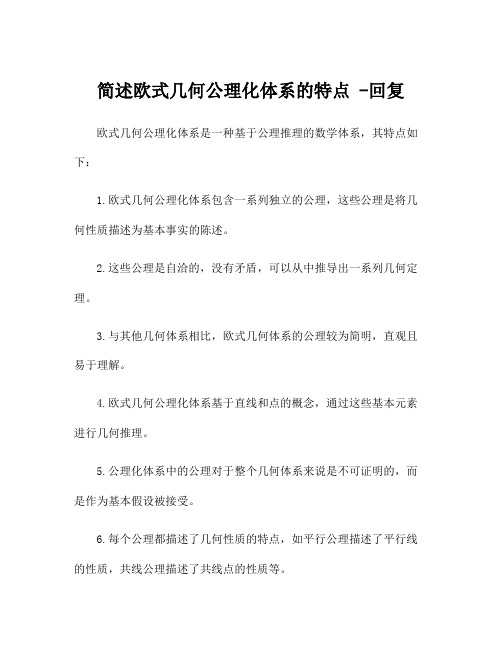 简述欧式几何公理化体系的特点 -回复

欧式几何公理化体系是一种基于公理推理的数学体系，其特点如下：

1.欧式几何公理化体系包含一系列独立的公理，这些公理是将几何性质描述为基本事实的陈述。

2.这些公理是自洽的，没有矛盾，可以从中推导出一系列几何定理。

3.与其他几何体系相比，欧式几何体系的公理较为简明，直观且易于理解。

4.欧式几何公理化体系基于直线和点的概念，通过这些基本元素进行几何推理。

5.公理化体系中的公理对于整个几何体系来说是不可证明的，而是作为基本假设被接受。

6.每个公理都描述了几何性质的特点，如平行公理描述了平行线的性质，共线公理描述了共线点的性质等。